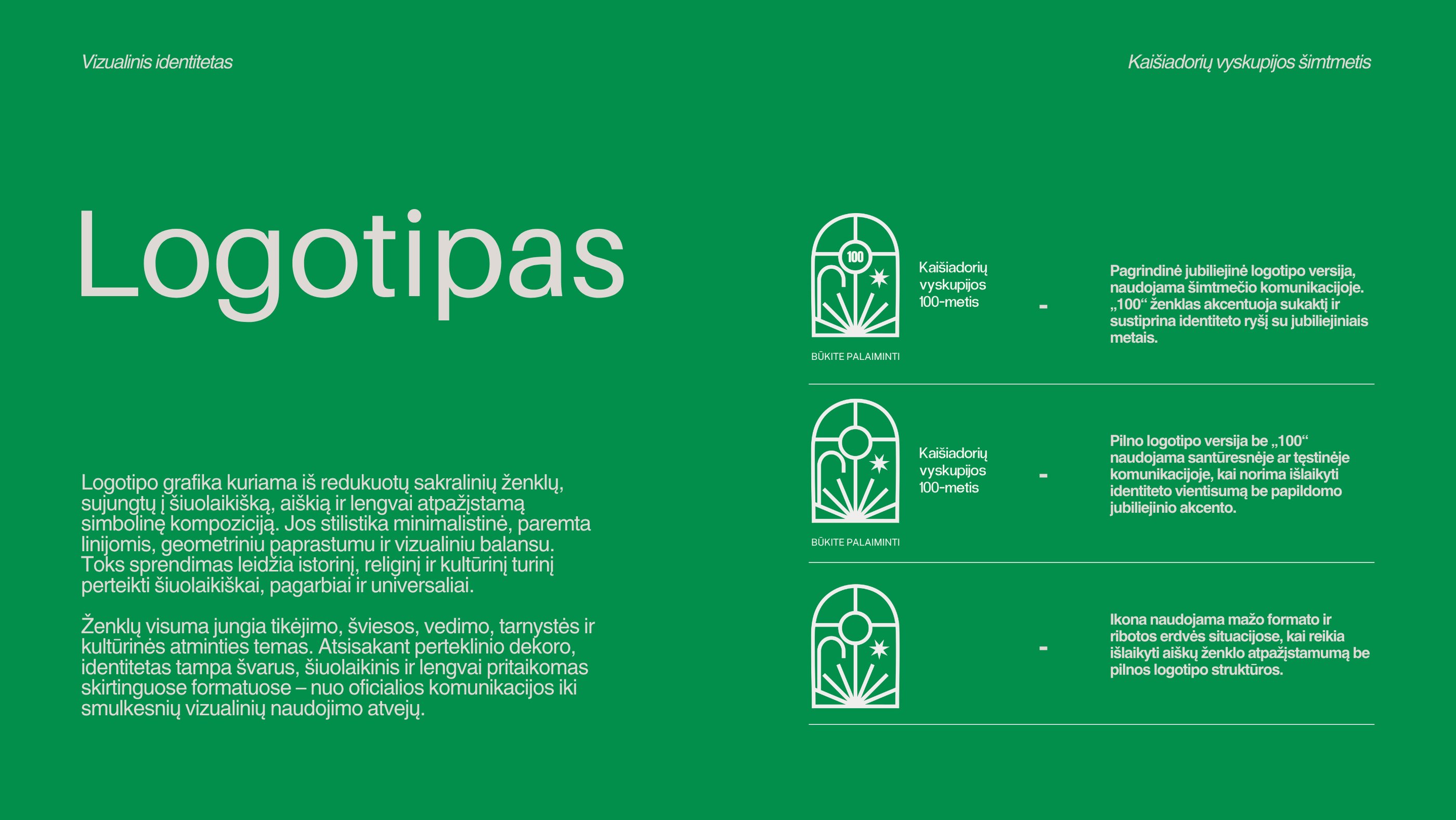 Vizualinis identitetas

Kaišiadorių vyskupijos šimtmetis

Logotipas

Logotipo grafika kuriama iš redukuotų sakralinių ženklų, sujungtų į šiuolaikišką, aiškią ir lengvai atpažįstamą simbolinę kompoziciją. Jos stilistika minimalistinė, paremta linijomis, geometriniu paprastumu ir vizualiniu balansu. Toks sprendimas leidžia istorinį, religinį ir kultūrinį turinį perteikti šiuolaikiškai, pagarbiai ir universaliai.

Ženklų visuma jungia tikėjimo, šviesos, vedimo, tarnystės ir kultūrinės atminties temas. Atsisakant perteklinio dekoro, identitetas tampa švarus, šiuolaikinis ir lengvai pritaikomas skirtinguose formatuose – nuo oficialios komunikacijos iki smulkesnių vizualinių naudojimo atvejų.

100

Kaišiadorių
vyskupijos
100-metis

BŪKITE PALAIMINTI

-

Pagrindinė jubiliejinė logotipo versija, naudojama šimtmečio komunikacijoje. „100“ ženklas akcentuoja sukaktį ir sustiprina identiteto ryšį su jubiliejiniais metais.

Kaišiadorių
vyskupijos
100-metis

BŪKITE PALAIMINTI

-

Pilno logotipo versija be „100“ naudojama santūresnėje ar tęstinėje komunikacijoje, kai norima išlaikyti identiteto vientisumą be papildomo jubiliejinio akcento.

-

Ikona naudojama mažo formato ir ribotos erdvės situacijose, kai reikia išlaikyti aiškų ženklo atpažįstamumą be pilnos logotipo struktūros.